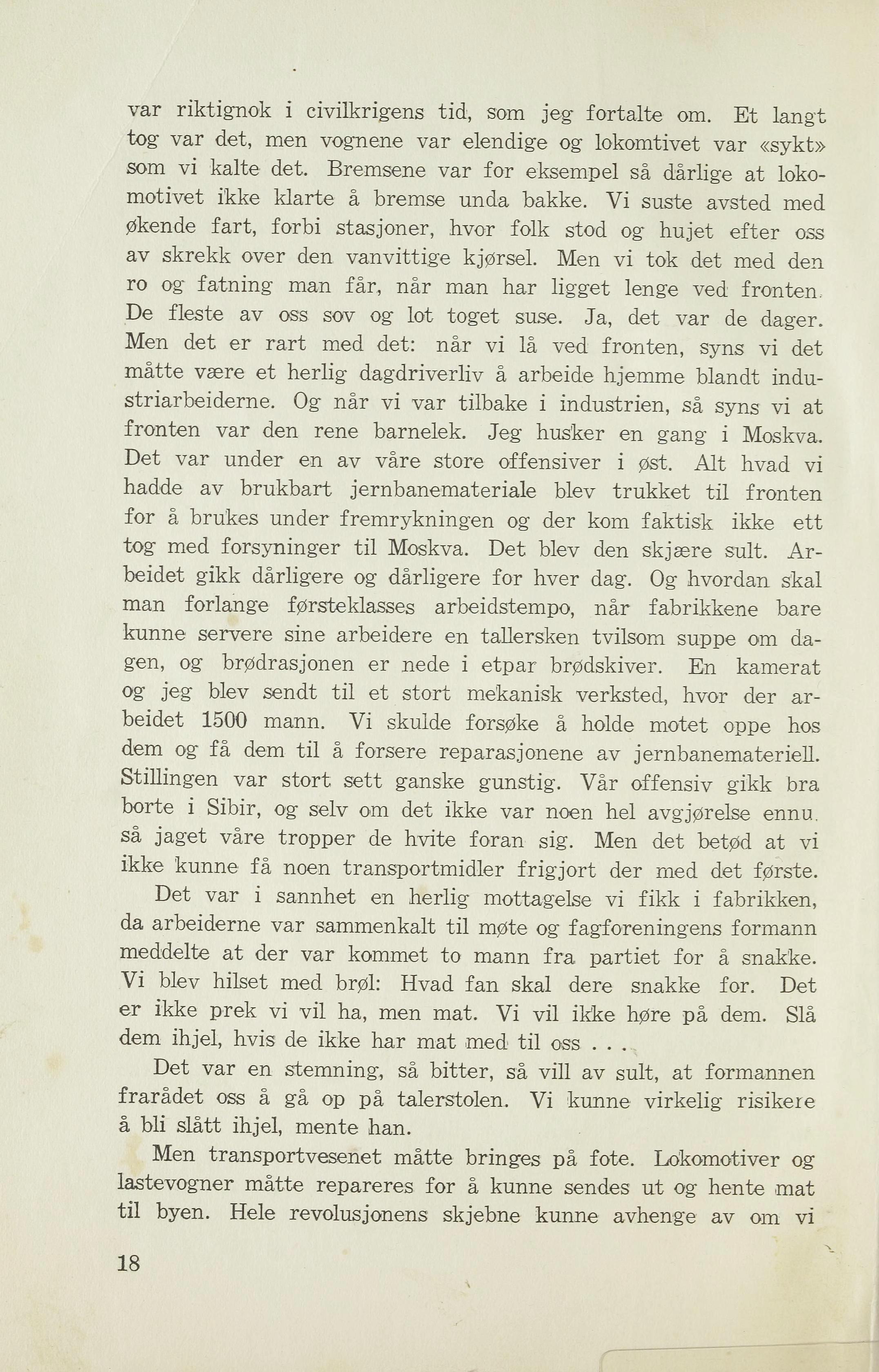 var riktignok i civilkrigens tid, som jeg fortalte om. Et langt tog var det, men vognene var elendige og lokomtivet var «sykt» som vi kalte det. Bremsene var for eksempel så dårlige at lokomotivet ikke klarte å bremse unda bakke. Vi suste avsted med økende fart, forbi stasjoner, hvor folk stod og hujet efter oss av skrekk over den vanvittige kjørsel. Men vi tok det med den ro og fatning man får, når man har ligget lenge ved fronten. De fleste av oss sov og lot toget suse. Ja, det var de dager. Men det er rart med det: når vi lå ved fronten, syns vi det måtte være et herlig dagdriverliv å arbeide hjemme blandt industriarbeiderne. Og når vi var tilbake i industrien, så syns vi at fronten var den rene barnelek. Jeg husker en gang i Moskva. Det var under en av våre store offensiver i øst. Alt hvad vi hadde av brukbart jernbanemateriale blev trukket til fronten for å brukes under fremrykningen og der kom faktisk ikke ett tog med forsyninger til Moskva. Det blev den skjære sult. Arbeidet gikk dårligere og dårligere for hver dag. Og hvordan skal man forlange førsteklasses arbeidstempo, når fabrikkene bare kunne servere sine arbeidere en tallersken tvilsom suppe om dagen, og brødrasjonen er nede i etpar brødskiver. En kamerat og jeg blev sendt til et stort mekanisk verksted, hvor der arbeidet 1500 mann. Vi skulde forsøke å holde motet oppe hos dem og få dem til å forsere reparasjonene av jernbanemateriell. Stillingen var stort sett ganske gunstig. Vår offensiv gikk bra borte i Sibir, og selv om det ikke var noen hel avgjørelse ennu, så jaget våre tropper de hvite foran sig. Men det betød at vi ikke kunne få noen transportmidler frigjort der med det første.

Det var i sannhet en herlig mottagelse vi fikk i fabrikken, da arbeiderne var sammenkalt til møte og fagforeningens formann meddelte at der var kommet to mann fra partiet for å snakke. Vi blev hilset med brøl: Hvad fan skal dere snakke for. Det er ikke prek vi vil ha, men mat. Vi vil ikke høre på dem. Slå dem ihjel, hvis de ikke har mat med til oss . . .

Det var en stemning, så bitter, så vill av sult, at formannen frarådet oss å gå op på talerstolen. Vi kunne virkelig risikere å bli slått ihjel, mente han.

Men transportvesenet måtte bringes på fote. Lokomotiver og lastevogner måtte repareres for å kunne sendes ut og hente mat til byen. Hele revolusjonens skjebne kunne avhenge av om vi

18